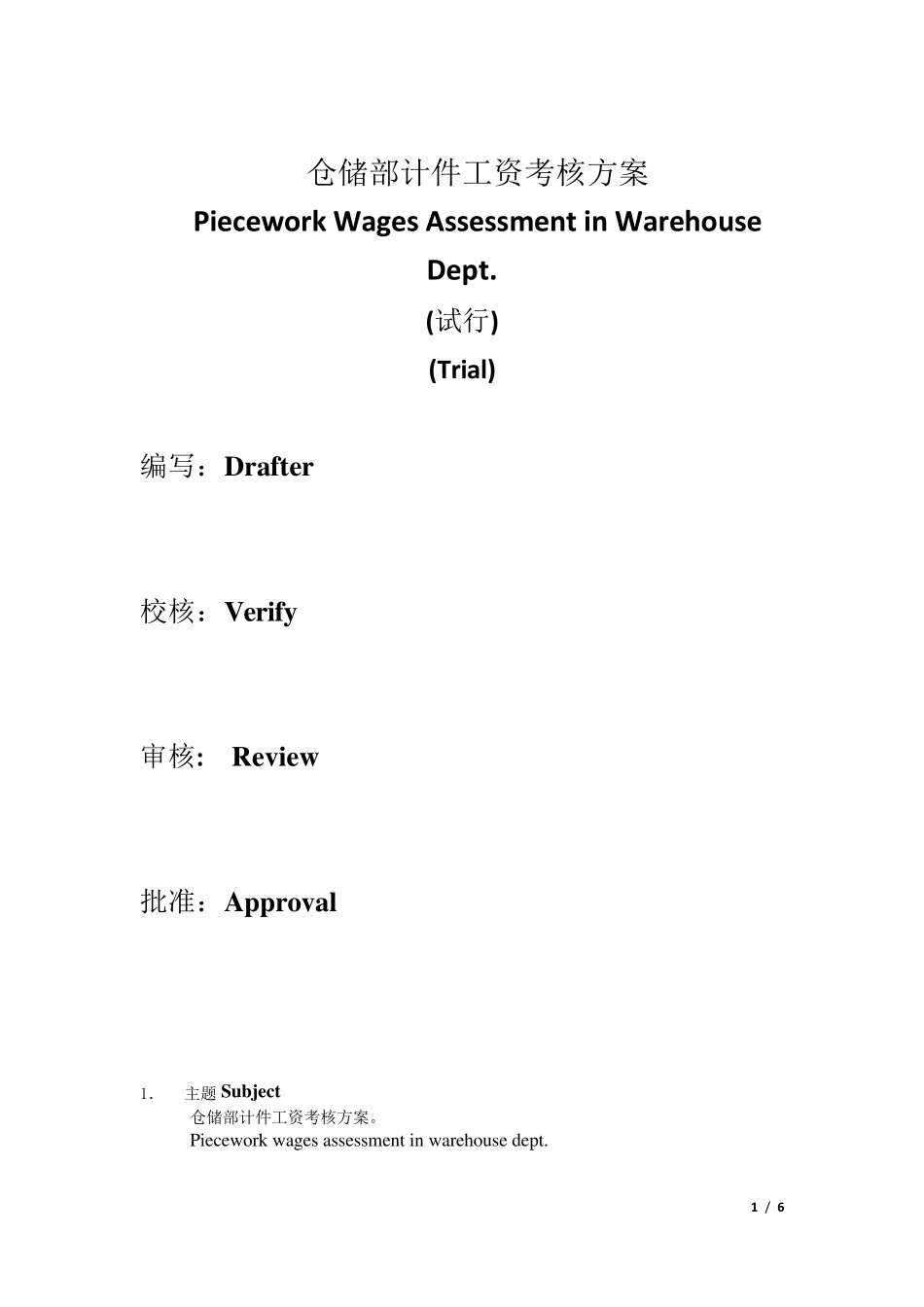 仓储部计件工资考核方案

Piecework Wages Assessment in Warehouse Dept.

(试行)

(Trial)

编写：Drafter

校核：Verify

审核:  Review

批准：Approval

1. 主题 Subject

仓储部计件工资考核方案。

Piecework wages assessment in warehouse dept.

1 / 6